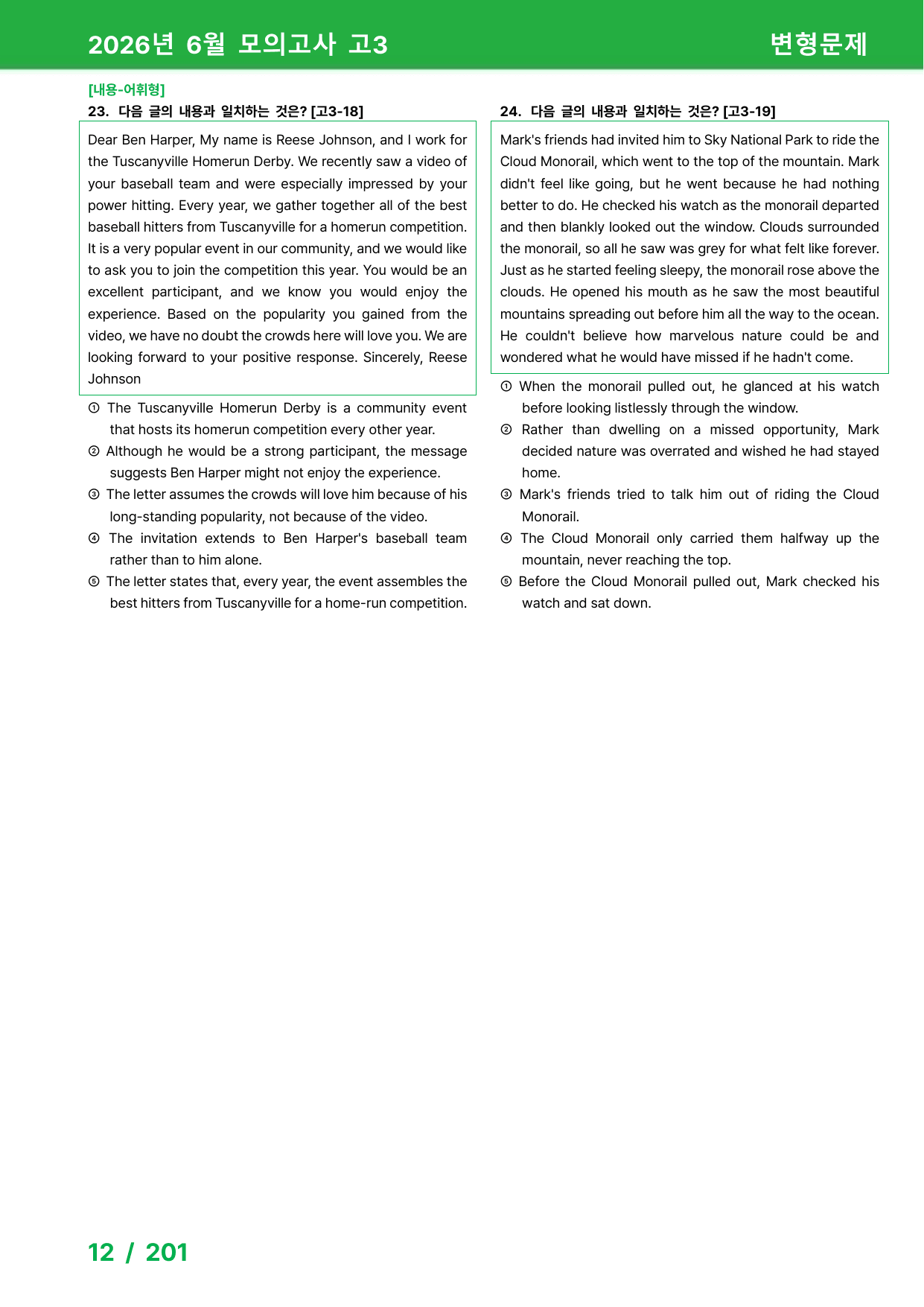 2026년 6월 모의고사 고3

변형문제

[내용-어휘형]

23. 다음 글의 내용과 일치하는 것은? [고3-18]

Dear Ben Harper, My name is Reese Johnson, and I work for the Tuscanyville Homerun Derby. We recently saw a video of your baseball team and were especially impressed by your power hitting. Every year, we gather together all of the best baseball hitters from Tuscanyville for a homerun competition. It is a very popular event in our community, and we would like to ask you to join the competition this year. You would be an excellent participant, and we know you would enjoy the experience. Based on the popularity you gained from the video, we have no doubt the crowds here will love you. We are looking forward to your positive response. Sincerely, Reese Johnson

① The Tuscanyville Homerun Derby is a community event that hosts its homerun competition every other year.
② Although he would be a strong participant, the message suggests Ben Harper might not enjoy the experience.
③ The letter assumes the crowds will love him because of his long-standing popularity, not because of the video.
④ The invitation extends to Ben Harper's baseball team rather than to him alone.
⑤ The letter states that, every year, the event assembles the best hitters from Tuscanyville for a home-run competition.

24. 다음 글의 내용과 일치하는 것은? [고3-19]

Mark's friends had invited him to Sky National Park to ride the Cloud Monorail, which went to the top of the mountain. Mark didn't feel like going, but he went because he had nothing better to do. He checked his watch as the monorail departed and then blankly looked out the window. Clouds surrounded the monorail, so all he saw was grey for what felt like forever. Just as he started feeling sleepy, the monorail rose above the clouds. He opened his mouth as he saw the most beautiful mountains spreading out before him all the way to the ocean. He couldn't believe how marvelous nature could be and wondered what he would have missed if he hadn't come.

① When the monorail pulled out, he glanced at his watch before looking listlessly through the window.
② Rather than dwelling on a missed opportunity, Mark decided nature was overrated and wished he had stayed home.
③ Mark's friends tried to talk him out of riding the Cloud Monorail.
④ The Cloud Monorail only carried them halfway up the mountain, never reaching the top.
⑤ Before the Cloud Monorail pulled out, Mark checked his watch and sat down.

12 / 201